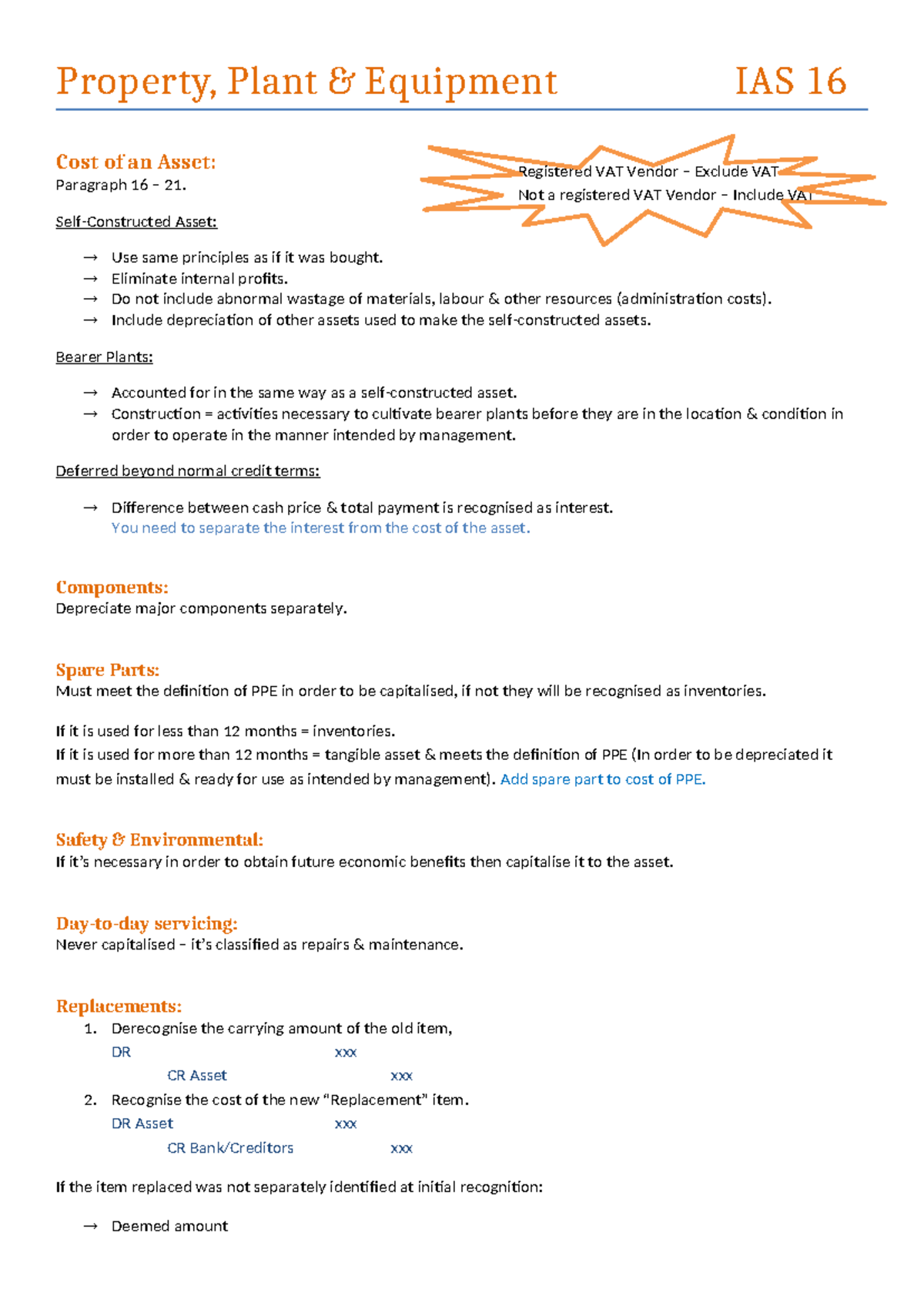 Property, Plant & Equipment IAS 16

Cost of an Asset:
Paragraph 16 – 21.

Registered VAT Vendor – Exclude VAT
Not a registered VAT Vendor – Include VAT

Self-Constructed Asset:

→ Use same principles as if it was bought.
→ Eliminate internal profits.
→ Do not include abnormal wastage of materials, labour & other resources (administration costs).
→ Include depreciation of other assets used to make the self-constructed assets.

Bearer Plants:

→ Accounted for in the same way as a self-constructed asset.
→ Construction = activities necessary to cultivate bearer plants before they are in the location & condition in order to operate in the manner intended by management.

Deferred beyond normal credit terms:

→ Difference between cash price & total payment is recognised as interest.
You need to separate the interest from the cost of the asset.

Components:
Depreciate major components separately.

Spare Parts:
Must meet the definition of PPE in order to be capitalised, if not they will be recognised as inventories.

If it is used for less than 12 months = inventories.
If it is used for more than 12 months = tangible asset & meets the definition of PPE (In order to be depreciated it must be installed & ready for use as intended by management). Add spare part to cost of PPE.

Safety & Environmental:
If it's necessary in order to obtain future economic benefits then capitalise it to the asset.

Day-to-day servicing:
Never capitalised – it's classified as repairs & maintenance.

Replacements:
1. Derecognise the carrying amount of the old item,
DR xxx
CR Asset xxx
2. Recognise the cost of the new "Replacement" item.
DR Asset xxx
CR Bank/Creditors xxx

If the item replaced was not separately identified at initial recognition:

→ Deemed amount